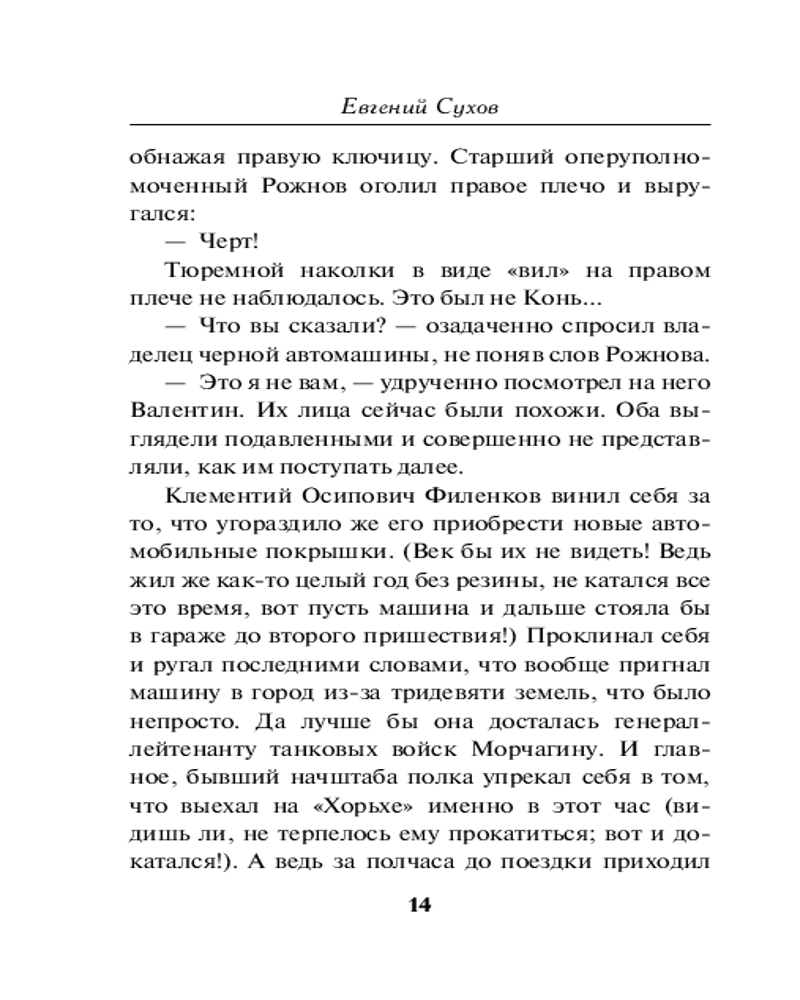 Евгений Сухов

обнажая правую ключицу. Старший оперуполномоченный Рожнов оголил правое плечо и выругался:

— Черт!

Тюремной наколки в виде «вил» на правом плече не наблюдалось. Это был не Конь...

— Что вы сказали? — озадаченно спросил владелец черной автомашины, не поняв слов Рожнова.

— Это я не вам, — удрученно посмотрел на него Валентин. Их лица сейчас были похожи. Оба выглядели подавленными и совершенно не представляли, как им поступать далее.

Клементий Осипович Филенков винил себя за то, что угораздило же его приобрести новые автомобильные покрышки. (Век бы их не видеть! Ведь жил же как-то целый год без резины, не катался все это время, вот пусть машина и дальше стояла бы в гараже до второго пришествия!) Проклинал себя и ругал последними словами, что вообще пригнал машину в город из-за тридевяти земель, что было непросто. Да лучше бы она досталась генерал-лейтенанту танковых войск Морчагину. И главное, бывший начштаба полка упрекал себя в том, что выехал на «Хорьхе» именно в этот час (видишь ли, не терпелось ему прокатиться; вот и докатался!). А ведь за полчаса до поездки приходил

14